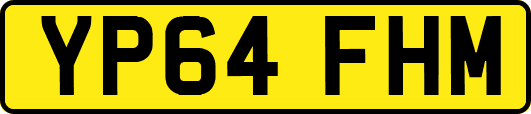 YP64 FHM